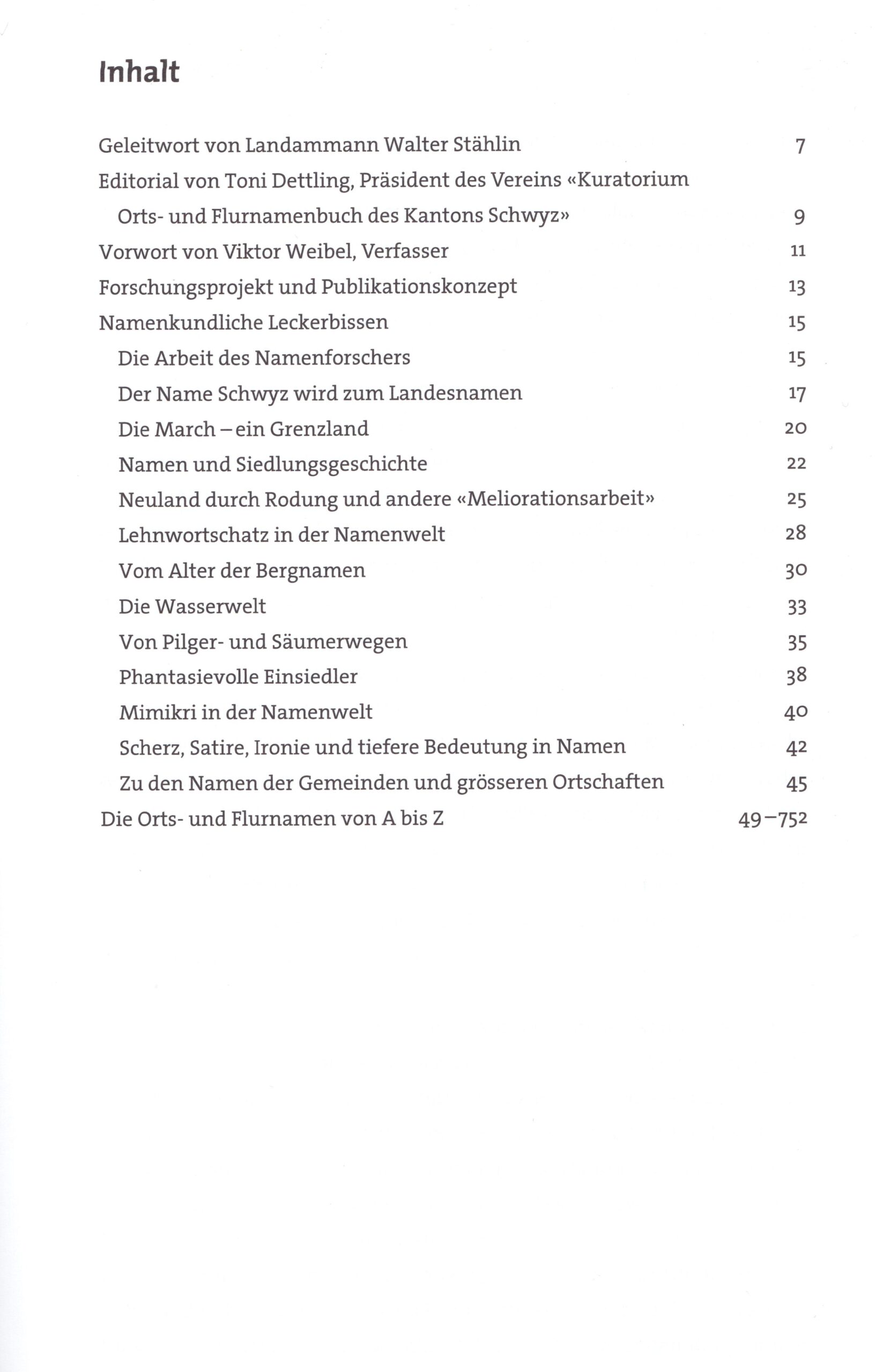 Inhalt

Geleitwort von Landammann Walter Stählin 7

Editorial von Toni Dettling, Präsident des Vereins «Kuratorium Orts- und Flurnamenbuch des Kantons Schwyz» 9

Vorwort von Viktor Weibel, Verfasser 11

Forschungsprojekt und Publikationskonzept 13

Namenkundliche Leckerbissen 15

Die Arbeit des Namenforschers 15

Der Name Schwyz wird zum Landesnamen 17

Die March – ein Grenzland 20

Namen und Siedlungsgeschichte 22

Neuland durch Rodung und andere «Meliorationsarbeit» 25

Lehnwortschatz in der Namenwelt 28

Vom Alter der Bergnamen 30

Die Wasserwelt 33

Von Pilger- und Säumerwegen 35

Phantasievolle Einsiedler 38

Mimikri in der Namenwelt 40

Scherz, Satire, Ironie und tiefere Bedeutung in Namen 42

Zu den Namen der Gemeinden und grösseren Ortschaften 45

Die Orts- und Flurnamen von A bis Z 49–752